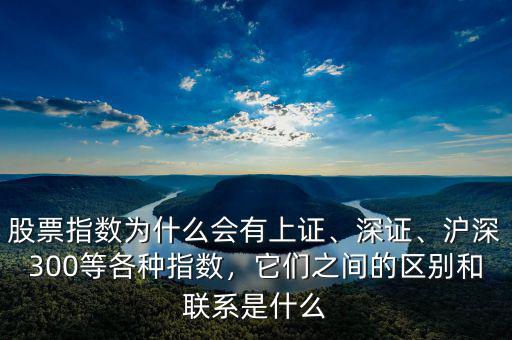 股票指数为什么会有上证、深证、沪深300等各种指数，它们之间的区别和联系是什么